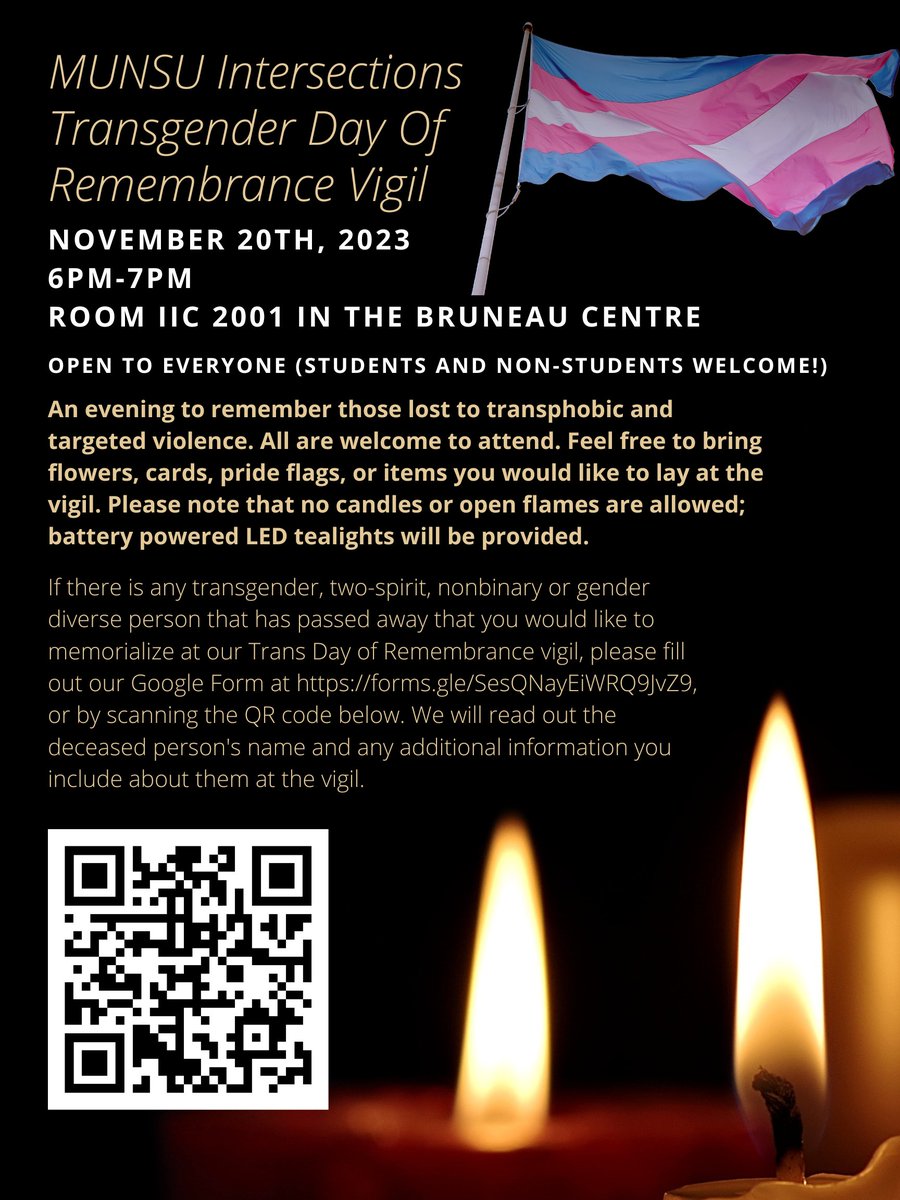 MUNSU Intersections Transgender Day Of Remembrance Vigil

NOVEMBER 20TH, 2023
6PM-7PM
ROOM IIC 2001 IN THE BRUNEAU CENTRE

OPEN TO EVERYONE (STUDENTS AND NON-STUDENTS WELCOME!)

An evening to remember those lost to transphobic and targeted violence. All are welcome to attend. Feel free to bring flowers, cards, pride flags, or items you would like to lay at the vigil. Please note that no candles or open flames are allowed; battery powered LED tealights will be provided.

If there is any transgender, two-spirit, nonbinary or gender diverse person that has passed away that you would like to memorialize at our Trans Day of Remembrance vigil, please fill out our Google Form at https://forms.gle/SesQNayEiWRQ9JvZ9, or by scanning the QR code below. We will read out the deceased person's name and any additional information you include about them at the vigil.